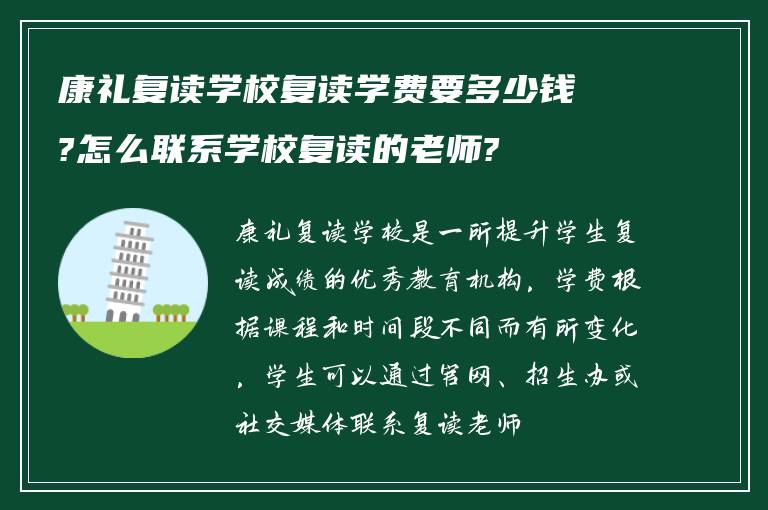 康礼复读学校复读学费要多少钱?怎么联系学校复读的老师?

康礼复读学校是一所提升学生复读成绩的优秀教育机构，学费根据课程和时间段不同而有所变化，学生可以通过官网、招生办或社交媒体联系复读老师